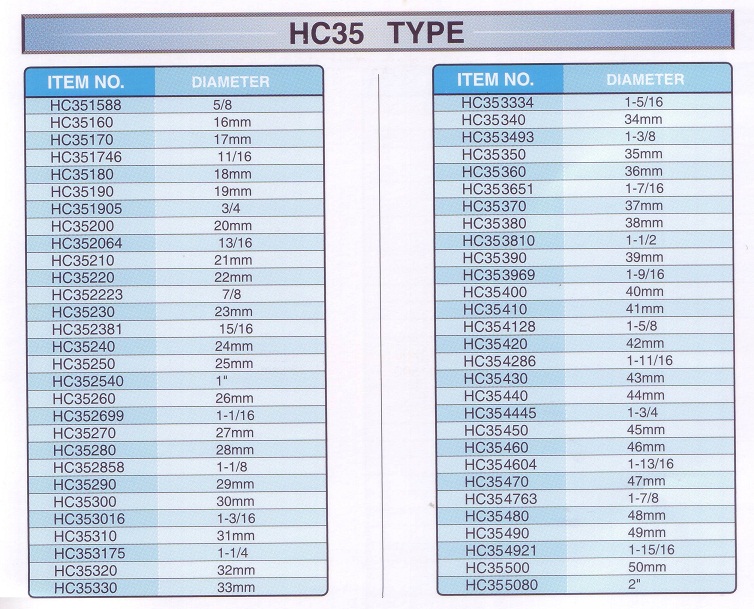 HC35 TYPE

| ITEM NO. | DIAMETER |
|---|---|
| HC351588 | 5/8 |
| HC35160 | 16mm |
| HC35170 | 17mm |
| HC351746 | 11/16 |
| HC35180 | 18mm |
| HC35190 | 19mm |
| HC351905 | 3/4 |
| HC35200 | 20mm |
| HC352064 | 13/16 |
| HC35210 | 21mm |
| HC35220 | 22mm |
| HC352223 | 7/8 |
| HC35230 | 23mm |
| HC352381 | 15/16 |
| HC35240 | 24mm |
| HC35250 | 25mm |
| HC352540 | 1" |
| HC35260 | 26mm |
| HC352699 | 1-1/16 |
| HC35270 | 27mm |
| HC35280 | 28mm |
| HC352858 | 1-1/8 |
| HC35290 | 29mm |
| HC35300 | 30mm |
| HC353016 | 1-3/16 |
| HC35310 | 31mm |
| HC353175 | 1-1/4 |
| HC35320 | 32mm |
| HC35330 | 33mm |

| ITEM NO. | DIAMETER |
|---|---|
| HC353334 | 1-5/16 |
| HC35340 | 34mm |
| HC353493 | 1-3/8 |
| HC35350 | 35mm |
| HC35360 | 36mm |
| HC353651 | 1-7/16 |
| HC35370 | 37mm |
| HC35380 | 38mm |
| HC353810 | 1-1/2 |
| HC35390 | 39mm |
| HC353969 | 1-9/16 |
| HC35400 | 40mm |
| HC35410 | 41mm |
| HC354128 | 1-5/8 |
| HC35420 | 42mm |
| HC354286 | 1-11/16 |
| HC35430 | 43mm |
| HC35440 | 44mm |
| HC354445 | 1-3/4 |
| HC35450 | 45mm |
| HC35460 | 46mm |
| HC354604 | 1-13/16 |
| HC35470 | 47mm |
| HC354763 | 1-7/8 |
| HC35480 | 48mm |
| HC35490 | 49mm |
| HC354921 | 1-15/16 |
| HC35500 | 50mm |
| HC355080 | 2" |